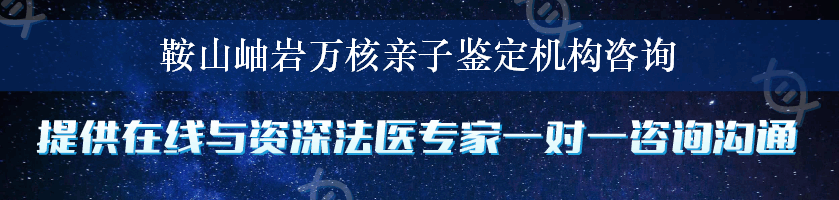 鞍山岫岩万核亲子鉴定机构咨询

提供在线与资深法医专家一对一咨询沟通